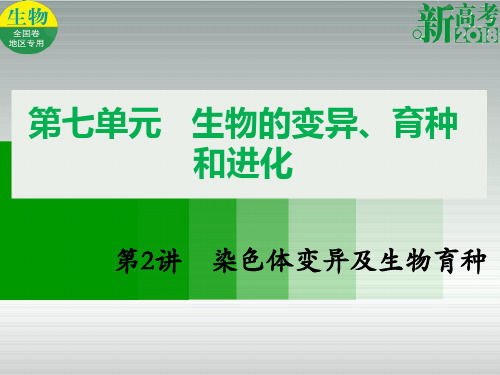 生物
全国卷
地区专用

新高考
2018

第七单元　生物的变异、育种和进化

第2讲　染色体变异及生物育种